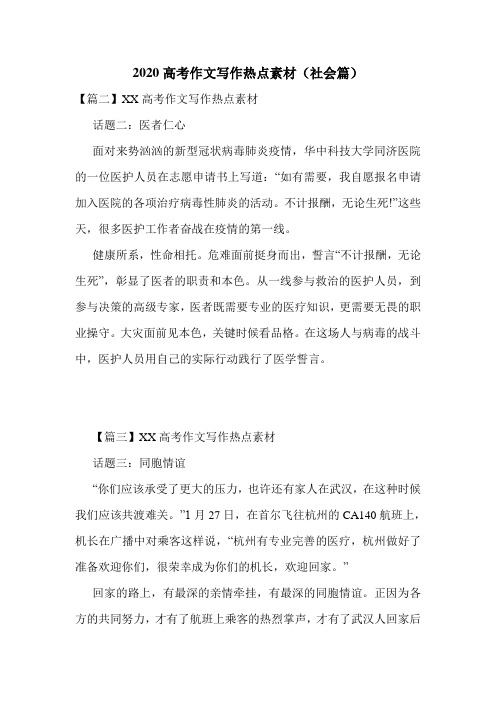 2020 高考作文写作热点素材（社会篇）

【篇二】XX 高考作文写作热点素材

话题二：医者仁心

面对来势汹汹的新型冠状病毒肺炎疫情，华中科技大学同济医院的一位医护人员在志愿申请书上写道：“如有需要，我自愿报名申请加入医院的各项治疗病毒性肺炎的活动。不计报酬，无论生死!”这些天，很多医护工作者奋战在疫情的第一线。

健康所系，性命相托。危难面前挺身而出，誓言“不计报酬，无论生死”，彰显了医者的职责和本色。从一线参与救治的医护人员，到参与决策的高级专家，医者既需要专业的医疗知识，更需要无畏的职业操守。大灾面前见本色，关键时候看品格。在这场人与病毒的战斗中，医护人员用自己的实际行动践行了医学誓言。

【篇三】XX 高考作文写作热点素材

话题三：同胞情谊

“你们应该承受了更大的压力，也许还有家人在武汉，在这种时候我们应该共渡难关。”1 月 27 日，在首尔飞往杭州的 CA140 航班上，机长在广播中对乘客这样说，“杭州有专业完善的医疗，杭州做好了准备欢迎你们，很荣幸成为你们的机长，欢迎回家。”

回家的路上，有最深的亲情牵挂，有最深的同胞情谊。正因为各方的共同努力，才有了航班上乘客的热烈掌声，才有了武汉人回家后